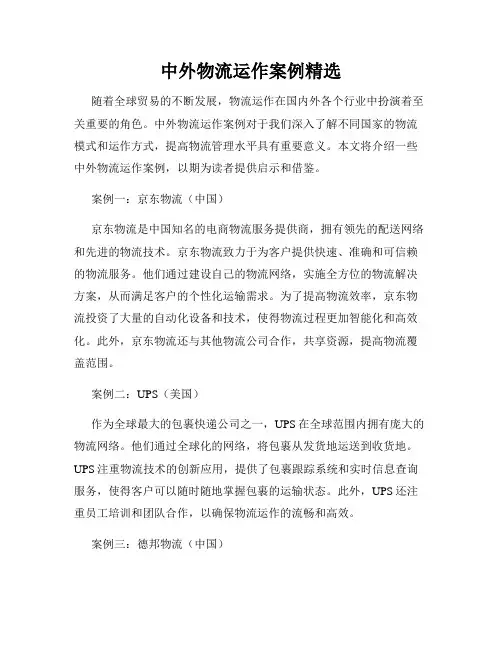 中外物流运作案例精选

随着全球贸易的不断发展，物流运作在国内外各个行业中扮演着至关重要的角色。中外物流运作案例对于我们深入了解不同国家的物流模式和运作方式，提高物流管理水平具有重要意义。本文将介绍一些中外物流运作案例，以期为读者提供启示和借鉴。

案例一：京东物流（中国）

京东物流是中国知名的电商物流服务提供商，拥有领先的配送网络和先进的物流技术。京东物流致力于为客户提供快速、准确和可信赖的物流服务。他们通过建设自己的物流网络，实施全方位的物流解决方案，从而满足客户的个性化运输需求。为了提高物流效率，京东物流投资了大量的自动化设备和技术，使得物流过程更加智能化和高效化。此外，京东物流还与其他物流公司合作，共享资源，提高物流覆盖范围。

案例二：UPS（美国）

作为全球最大的包裹快递公司之一，UPS在全球范围内拥有庞大的物流网络。他们通过全球化的网络，将包裹从发货地运送到收货地。UPS注重物流技术的创新应用，提供了包裹跟踪系统和实时信息查询服务，使得客户可以随时随地掌握包裹的运输状态。此外，UPS还注重员工培训和团队合作，以确保物流运作的流畅和高效。

案例三：德邦物流（中国）